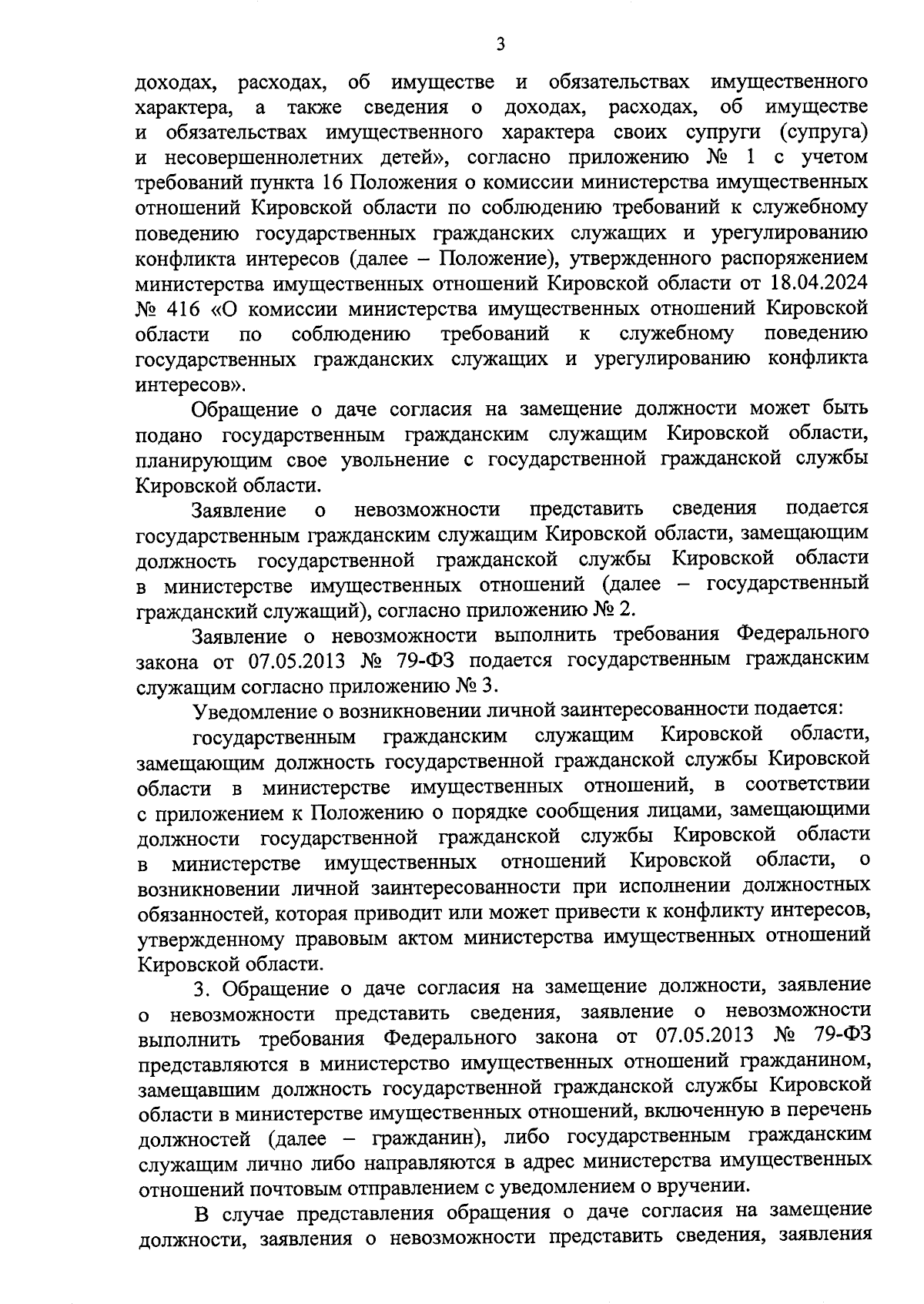 3

доходах, расходах, об имуществе и обязательствах имущественного характера, а также сведения о доходах, расходах, об имуществе и обязательствах имущественного характера своих супруги (супруга) и несовершеннолетних детей», согласно приложению № 1 с учетом требований пункта 16 Положения о комиссии министерства имущественных отношений Кировской области по соблюдению требований к служебному поведению государственных гражданских служащих и урегулированию конфликта интересов (далее – Положение), утвержденного распоряжением министерства имущественных отношений Кировской области от 18.04.2024 № 416 «О комиссии министерства имущественных отношений Кировской области по соблюдению требований к служебному поведению государственных гражданских служащих и урегулированию конфликта интересов».

Обращение о даче согласия на замещение должности может быть подано государственным гражданским служащим Кировской области, планирующим свое увольнение с государственной гражданской службы Кировской области.

Заявление о невозможности представить сведения подается государственным гражданским служащим Кировской области, замещающим должность государственной гражданской службы Кировской области в министерстве имущественных отношений (далее – государственный гражданский служащий), согласно приложению № 2.

Заявление о невозможности выполнить требования Федерального закона от 07.05.2013 № 79-ФЗ подается государственным гражданским служащим согласно приложению № 3.

Уведомление о возникновении личной заинтересованности подается:

государственным гражданским служащим Кировской области, замещающим должность государственной гражданской службы Кировской области в министерстве имущественных отношений, в соответствии с приложением к Положению о порядке сообщения лицами, замещающими должности государственной гражданской службы Кировской области в министерстве имущественных отношений Кировской области, о возникновении личной заинтересованности при исполнении должностных обязанностей, которая приводит или может привести к конфликту интересов, утвержденному правовым актом министерства имущественных отношений Кировской области.

3. Обращение о даче согласия на замещение должности, заявление о невозможности представить сведения, заявление о невозможности выполнить требования Федерального закона от 07.05.2013 № 79-ФЗ представляются в министерство имущественных отношений гражданином, замещавшим должность государственной гражданской службы Кировской области в министерстве имущественных отношений, включенную в перечень должностей (далее – гражданин), либо государственным гражданским служащим лично либо направляются в адрес министерства имущественных отношений почтовым отправлением с уведомлением о вручении.

В случае представления обращения о даче согласия на замещение должности, заявления о невозможности представить сведения, заявления